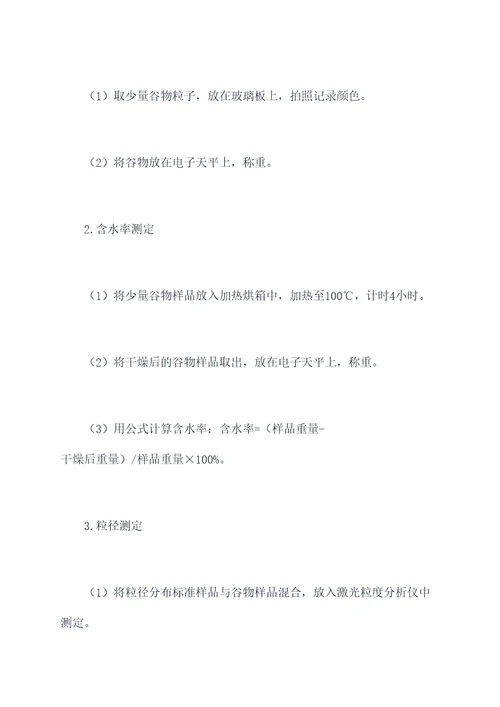 （1）取少量谷物粒子，放在玻璃板上，拍照记录颜色。

（2）将谷物放在电子天平上，称重。

2.含水率测定

（1）将少量谷物样品放入加热烘箱中，加热至100℃，计时4小时。

（2）将干燥后的谷物样品取出，放在电子天平上，称重。

（3）用公式计算含水率：含水率=（样品重量-干燥后重量）/样品重量×100%。

3.粒径测定

（1）将粒径分布标准样品与谷物样品混合，放入激光粒度分析仪中测定。